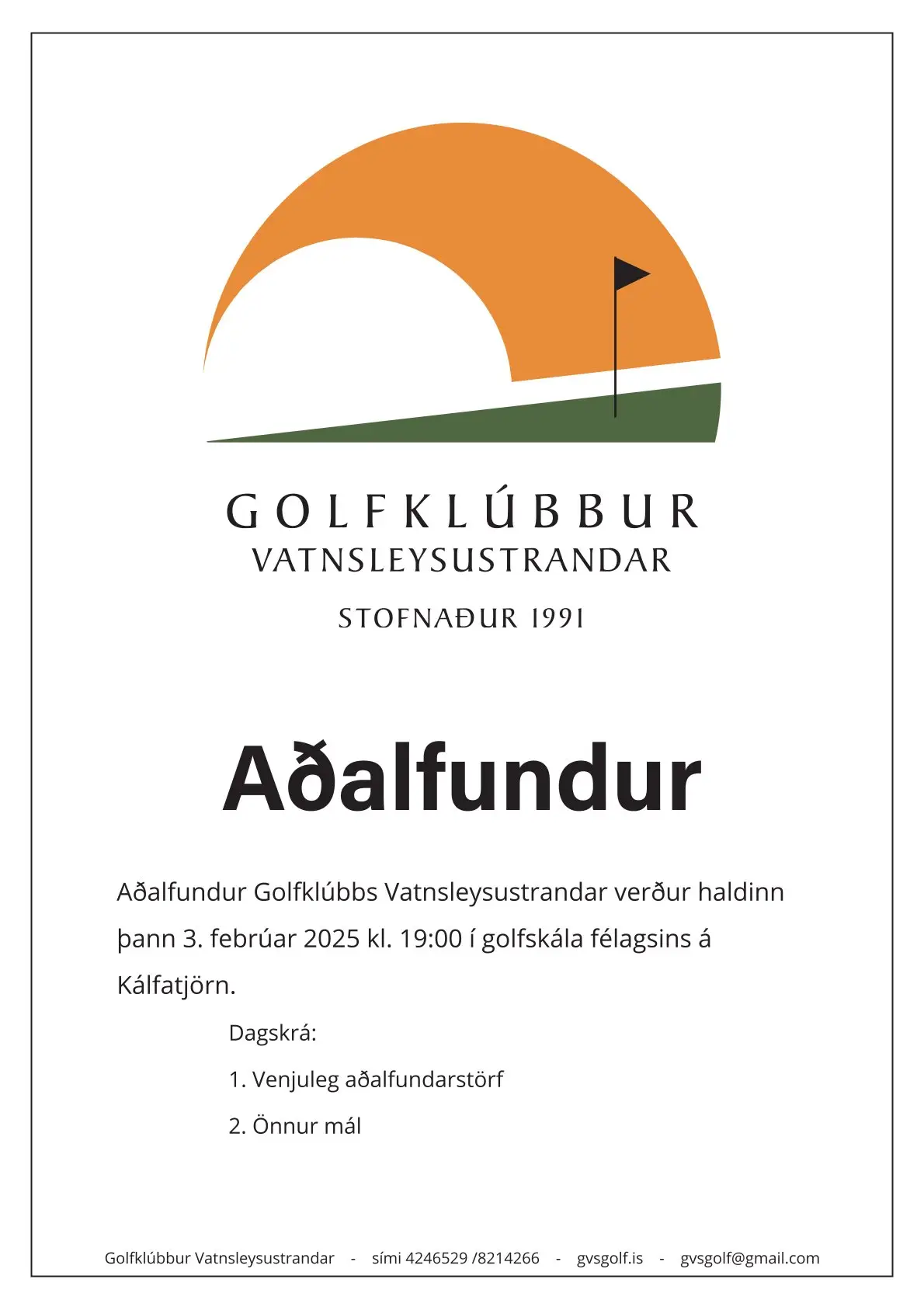 GOLFKLÚBBUR
VATNSLEYSUSTRANDAR

STOFNAÐUR 1991

Aðalfundur

Aðalfundur Golfklúbbs Vatnsleysustrandar verður haldinn þann 3. febrúar 2025 kl. 19:00 í golfskála félagsins á Kálfatjörn.

Dagskrá:

1. Venjuleg aðalfundarstörf

2. Önnur mál

Golfklúbbur Vatnsleysustrandar - sími 4246529 /8214266 - gvsgolf.is - gvsgolf@gmail.com